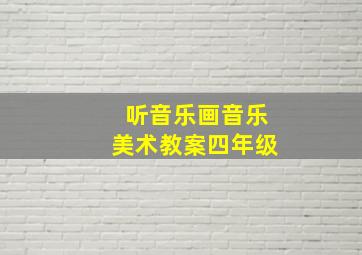 听音乐画音乐
美术教案四年级